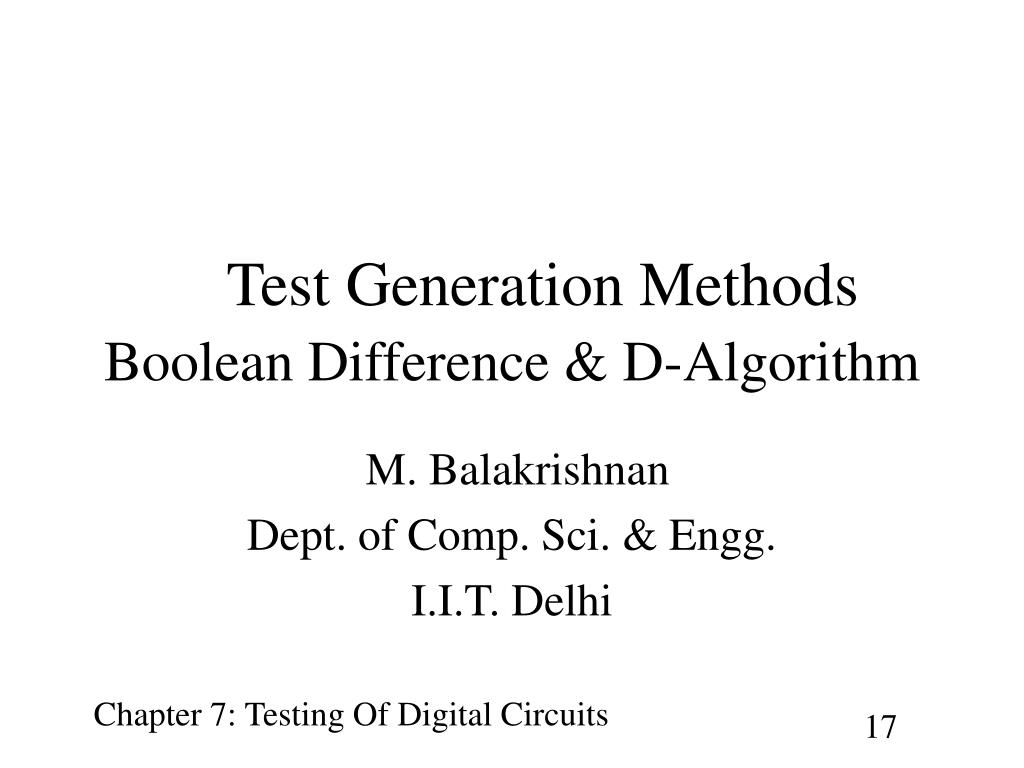 Test Generation Methods
Boolean Difference & D-Algorithm

M. Balakrishnan
Dept. of Comp. Sci. & Engg.
I.I.T. Delhi

Chapter 7: Testing Of Digital Circuits

17